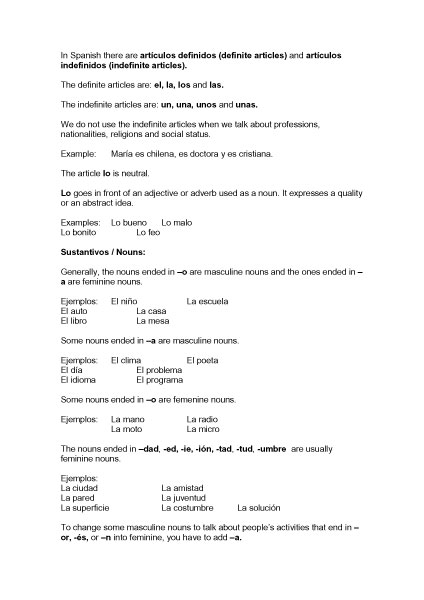 In Spanish there are artículos definidos (definite articles) and artículos indefinidos (indefinite articles).

The definite articles are: el, la, los and las.

The indefinite articles are: un, una, unos and unas.

We do not use the indefinite articles when we talk about professions, nationalities, religions and social status.

Example: María es chilena, es doctora y es cristiana.

The article lo is neutral.

Lo goes in front of an adjective or adverb used as a noun. It expresses a quality or an abstract idea.

Examples: Lo bueno Lo malo
Lo bonito Lo feo

Sustantivos / Nouns:

Generally, the nouns ended in –o are masculine nouns and the ones ended in –a are feminine nouns.

Ejemplos: El niño La escuela
El auto La casa
El libro La mesa

Some nouns ended in –a are masculine nouns.

Ejemplos: El clima El poeta
El día El problema
El idioma El programa

Some nouns ended in –o are femenine nouns.

Ejemplos: La mano La radio
La moto La micro

The nouns ended in –dad, -ed, -ie, -ión, -tad, -tud, -umbre are usually feminine nouns.

Ejemplos:
La ciudad La amistad
La pared La juventud
La superficie La costumbre La solución

To change some masculine nouns to talk about people's activities that end in –or, -és, or –n into feminine, you have to add –a.